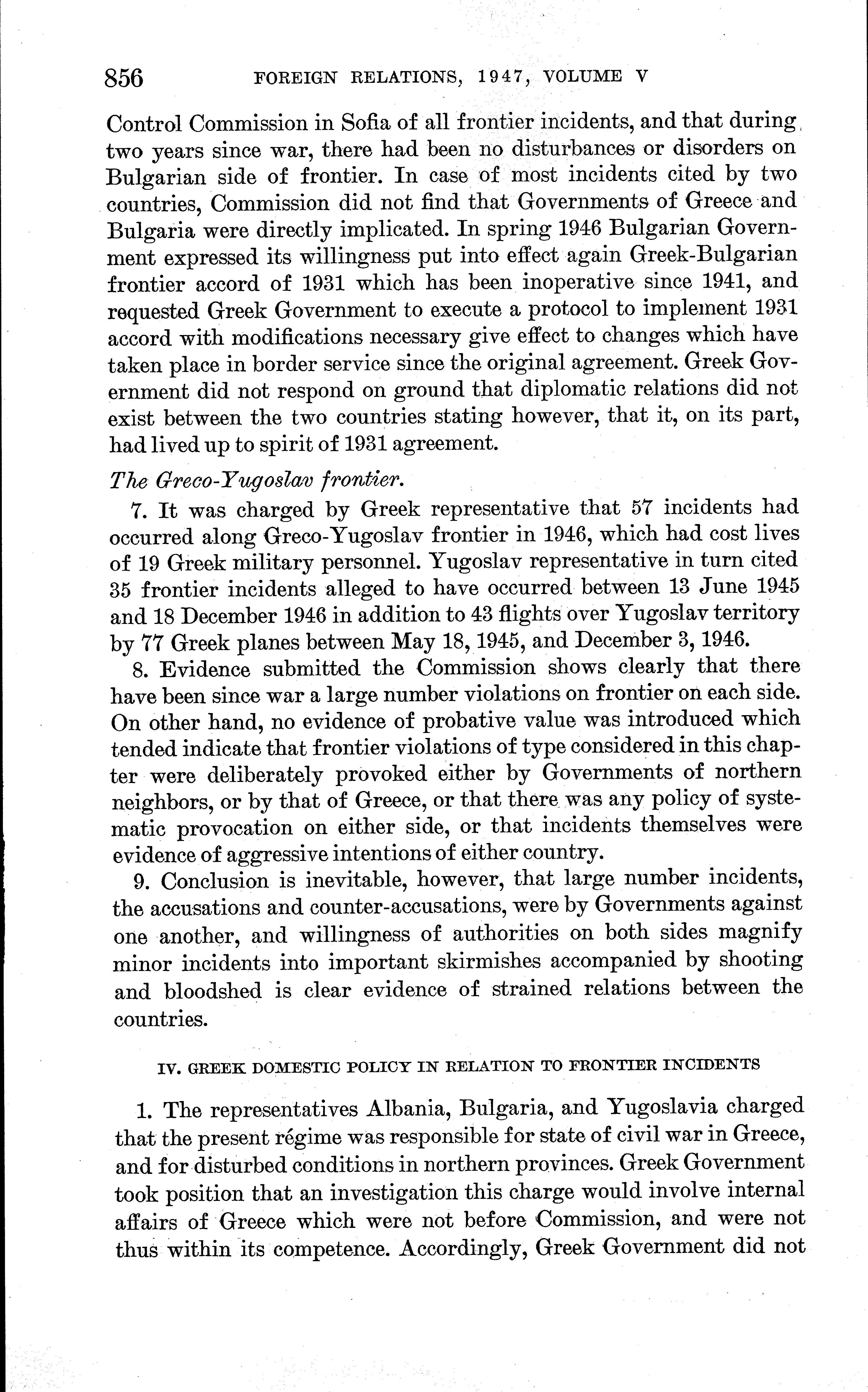 856 FOREIGN RELATIONS, 1947, VOLUME V

Control Commission in Sofia of all frontier incidents, and that during two years since war, there had been no disturbances or disorders on Bulgarian side of frontier. In case of most incidents cited by two countries, Commission did not find that Governments of Greece and Bulgaria were directly implicated. In spring 1946 Bulgarian Government expressed its willingness put into effect again Greek-Bulgarian frontier accord of 1931 which has been inoperative since 1941, and requested Greek Government to execute a protocol to implement 1931 accord with modifications necessary give effect to changes which have taken place in border service since the original agreement. Greek Government did not respond on ground that diplomatic relations did not exist between the two countries stating however, that it, on its part, had lived up to spirit of 1931 agreement.

The Greco-Yugoslav frontier.

7. It was charged by Greek representative that 57 incidents had occurred along Greco-Yugoslav frontier in 1946, which had cost lives of 19 Greek military personnel. Yugoslav representative in turn cited 35 frontier incidents alleged to have occurred between 13 June 1945 and 18 December 1946 in addition to 43 flights over Yugoslav territory by 77 Greek planes between May 18, 1945, and December 3, 1946.

8. Evidence submitted the Commission shows clearly that there have been since war a large number violations on frontier on each side. On other hand, no evidence of probative value was introduced which tended indicate that frontier violations of type considered in this chapter were deliberately provoked either by Governments of northern neighbors, or by that of Greece, or that there was any policy of systematic provocation on either side, or that incidents themselves were evidence of aggressive intentions of either country.

9. Conclusion is inevitable, however, that large number incidents, the accusations and counter-accusations, were by Governments against one another, and willingness of authorities on both sides magnify minor incidents into important skirmishes accompanied by shooting and bloodshed is clear evidence of strained relations between the countries.

IV. GREEK DOMESTIC POLICY IN RELATION TO FRONTIER INCIDENTS

1. The representatives Albania, Bulgaria, and Yugoslavia charged that the present régime was responsible for state of civil war in Greece, and for disturbed conditions in northern provinces. Greek Government took position that an investigation this charge would involve internal affairs of Greece which were not before Commission, and were not thus within its competence. Accordingly, Greek Government did not